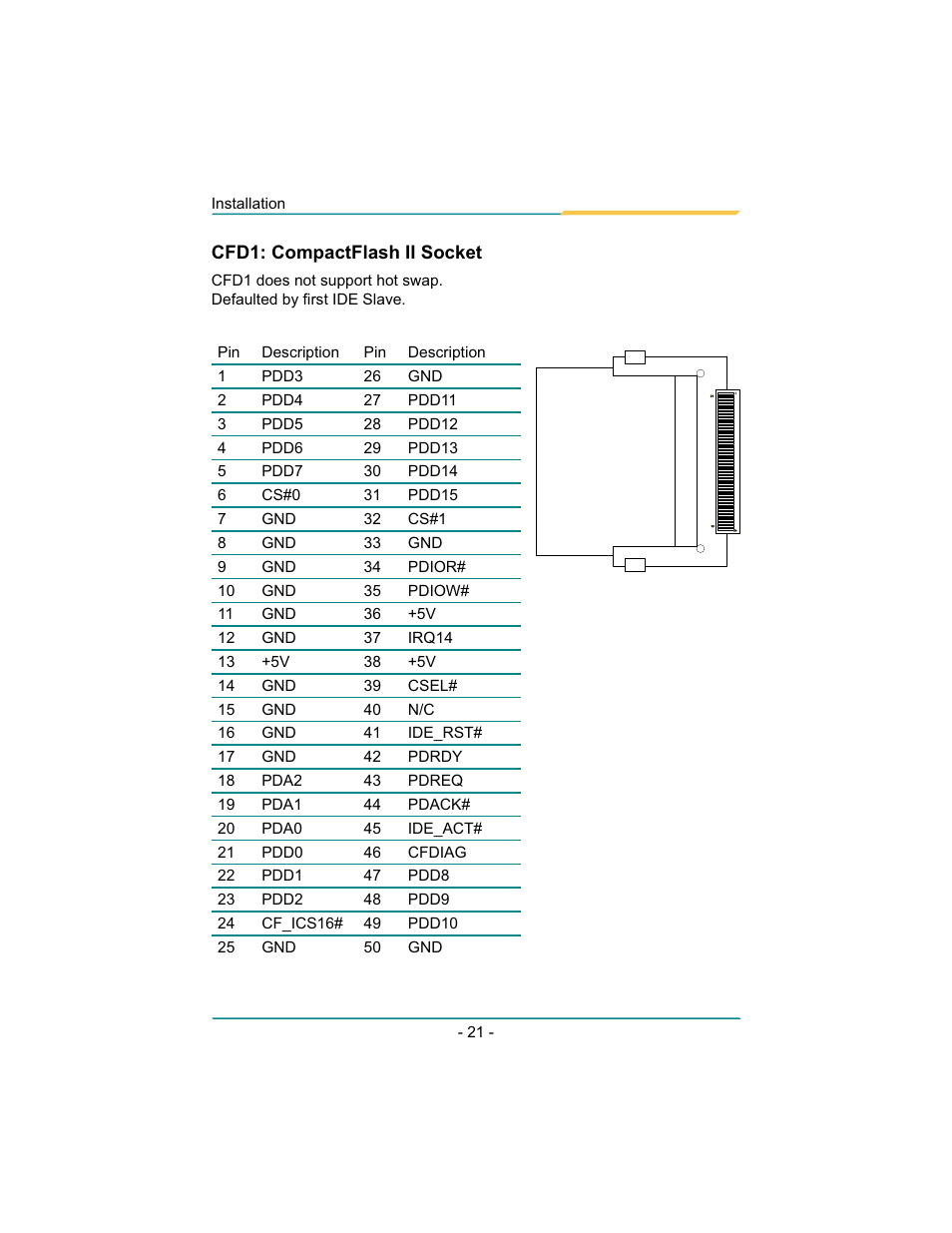 Installation

CFD1: CompactFlash II Socket

CFD1 does not support hot swap.
Defaulted by first IDE Slave.

| Pin | Description | Pin | Description |
|---|---|---|---|
| 1 | PDD3 | 26 | GND |
| 2 | PDD4 | 27 | PDD11 |
| 3 | PDD5 | 28 | PDD12 |
| 4 | PDD6 | 29 | PDD13 |
| 5 | PDD7 | 30 | PDD14 |
| 6 | CS#0 | 31 | PDD15 |
| 7 | GND | 32 | CS#1 |
| 8 | GND | 33 | GND |
| 9 | GND | 34 | PDIOR# |
| 10 | GND | 35 | PDIOW# |
| 11 | GND | 36 | +5V |
| 12 | GND | 37 | IRQ14 |
| 13 | +5V | 38 | +5V |
| 14 | GND | 39 | CSEL# |
| 15 | GND | 40 | N/C |
| 16 | GND | 41 | IDE_RST# |
| 17 | GND | 42 | PDRDY |
| 18 | PDA2 | 43 | PDREQ |
| 19 | PDA1 | 44 | PDACK# |
| 20 | PDA0 | 45 | IDE_ACT# |
| 21 | PDD0 | 46 | CFDIAG |
| 22 | PDD1 | 47 | PDD8 |
| 23 | PDD2 | 48 | PDD9 |
| 24 | CF_ICS16# | 49 | PDD10 |
| 25 | GND | 50 | GND |

- 21 -